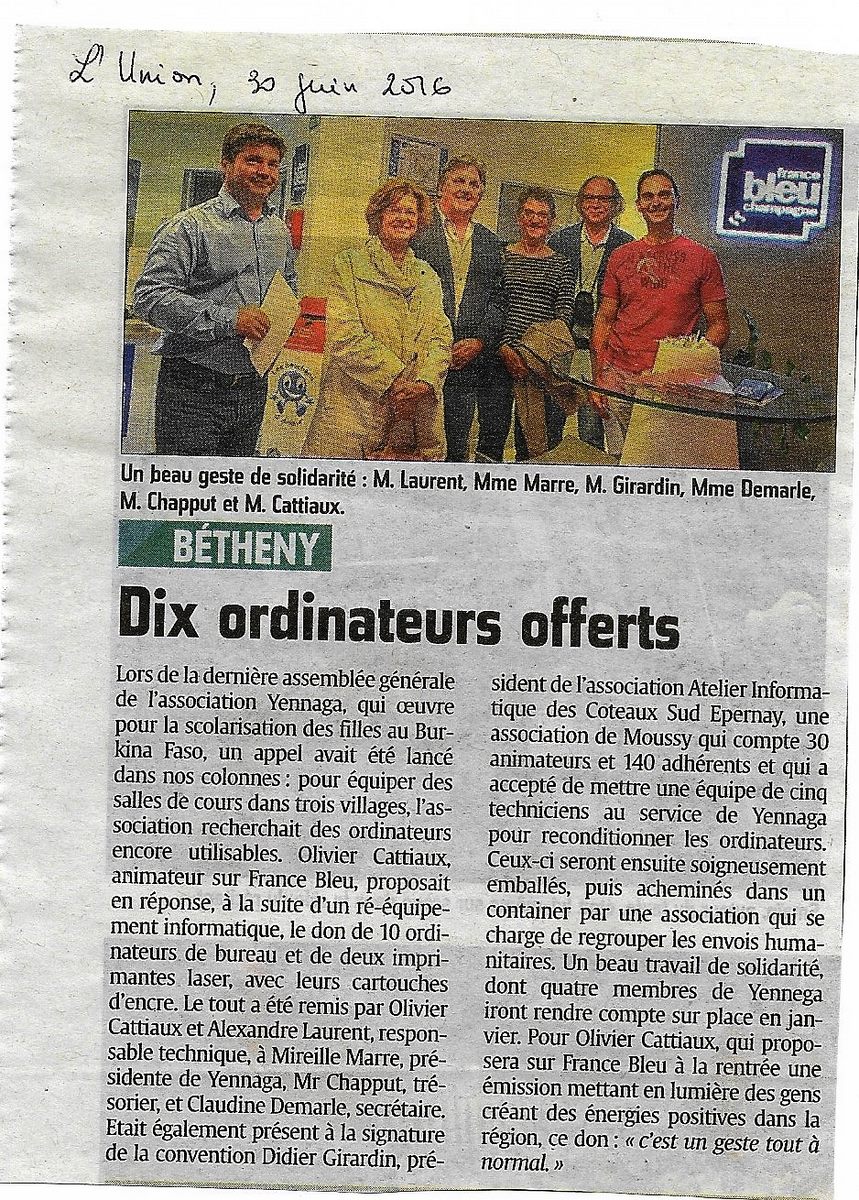 L'Union, 30 juin 2016

france bleu champagne

Un beau geste de solidarité : M. Laurent, Mme Marre, M. Girardin, Mme Demarle, M. Chapput et M. Cattiaux.

BÉTHENY

Dix ordinateurs offerts

Lors de la dernière assemblée générale de l'association Yennaga, qui œuvre pour la scolarisation des filles au Burkina Faso, un appel avait été lancé dans nos colonnes : pour équiper des salles de cours dans trois villages, l'association recherchait des ordinateurs encore utilisables. Olivier Cattiaux, animateur sur France Bleu, proposait en réponse, à la suite d'un ré-équipement informatique, le don de 10 ordinateurs de bureau et de deux imprimantes laser, avec leurs cartouches d'encre. Le tout a été remis par Olivier Cattiaux et Alexandre Laurent, responsable technique, à Mireille Marre, présidente de Yennaga, Mr Chapput, trésorier, et Claudine Demarle, secrétaire. Etait également présent à la signature de la convention Didier Girardin, président de l'association Atelier Informatique des Coteaux Sud Epernay, une association de Moussy qui compte 30 animateurs et 140 adhérents et qui a accepté de mettre une équipe de cinq techniciens au service de Yennaga pour reconditionner les ordinateurs. Ceux-ci seront ensuite soigneusement emballés, puis acheminés dans un container par une association qui se charge de regrouper les envois humanitaires. Un beau travail de solidarité, dont quatre membres de Yennega iront rendre compte sur place en janvier. Pour Olivier Cattiaux, qui proposera sur France Bleu à la rentrée une émission mettant en lumière des gens créant des énergies positives dans la région, ce don : « c'est un geste tout à normal. »